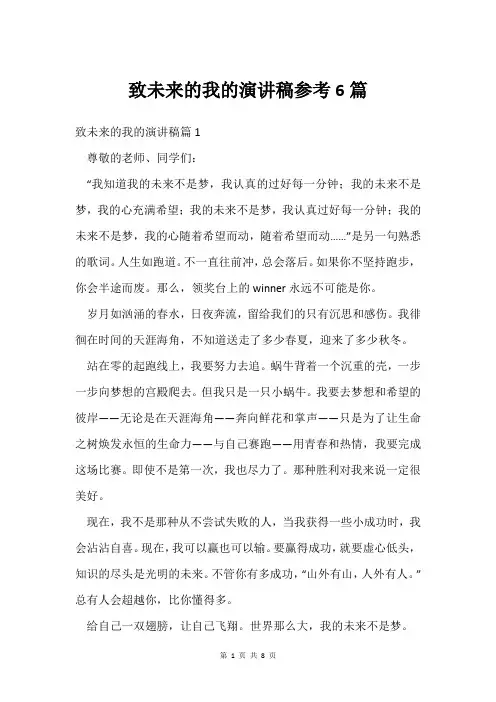 致未来的我的演讲稿参考6篇

致未来的我的演讲稿篇1

尊敬的老师、同学们：

“我知道我的未来不是梦，我认真的过好每一分钟；我的未来不是梦，我的心充满希望；我的未来不是梦，我认真过好每一分钟；我的未来不是梦，我的心随着希望而动，随着希望而动……”是另一句熟悉的歌词。人生如跑道。不一直往前冲，总会落后。如果你不坚持跑步，你会半途而废。那么，领奖台上的winner永远不可能是你。

岁月如汹涌的春水，日夜奔流，留给我们的只有沉思和感伤。我徘徊在时间的天涯海角，不知道送走了多少春夏，迎来了多少秋冬。

站在零的起跑线上，我要努力去追。蜗牛背着一个沉重的壳，一步一步向梦想的宫殿爬去。但我只是一只小蜗牛。我要去梦想和希望的彼岸——无论是在天涯海角——奔向鲜花和掌声——只是为了让生命之树焕发永恒的生命力——与自己赛跑——用青春和热情，我要完成这场比赛。即使不是第一次，我也尽力了。那种胜利对我来说一定很美好。

现在，我不是那种从不尝试失败的人，当我获得一些小成功时，我会沾沾自喜。现在，我可以赢也可以输。要赢得成功，就要虚心低头，知识的尽头是光明的未来。不管你有多成功，“山外有山，人外有人。”总有人会超越你，比你懂得多。

给自己一双翅膀，让自己飞翔。世界那么大，我的未来不是梦。

第 1 页 共 8 页